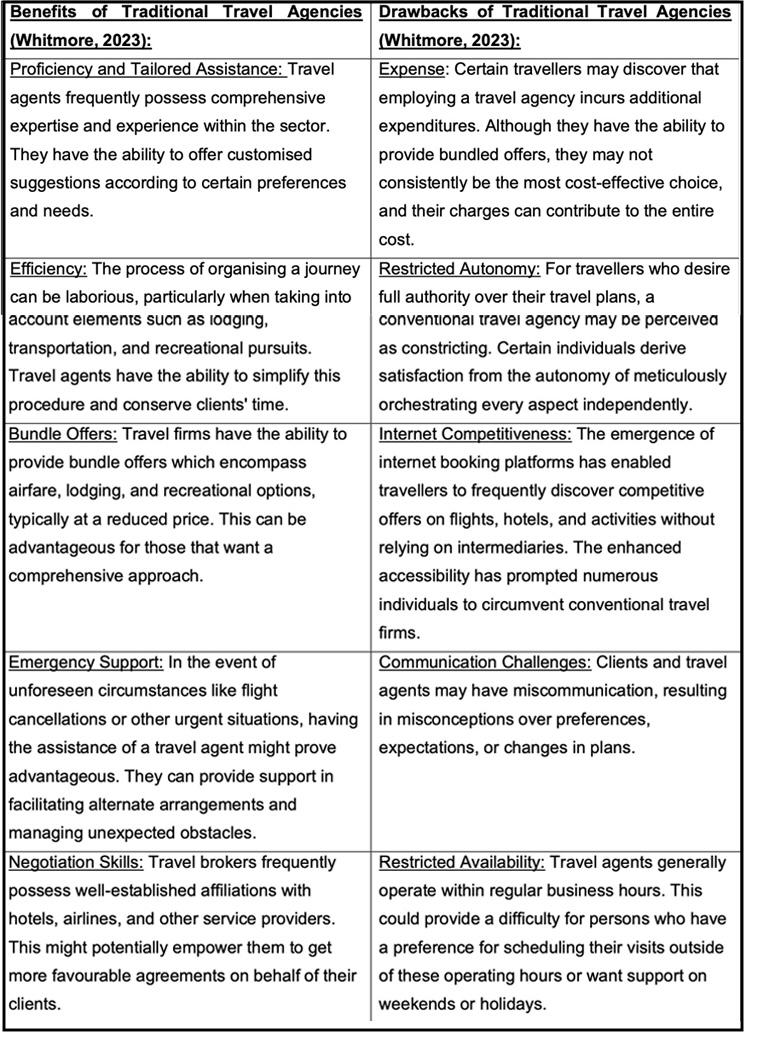 | Benefits of Traditional Travel Agencies (Whitmore, 2023): | Drawbacks of Traditional Travel Agencies (Whitmore, 2023): |
|---|---|
| Proficiency and Tailored Assistance: Travel agents frequently possess comprehensive expertise and experience within the sector. They have the ability to offer customised suggestions according to certain preferences and needs. | Expense: Certain travellers may discover that employing a travel agency incurs additional expenditures. Although they have the ability to provide bundled offers, they may not consistently be the most cost-effective choice, and their charges can contribute to the entire cost. |
| Efficiency: The process of organising a journey can be laborious, particularly when taking into account elements such as lodging, transportation, and recreational pursuits. Travel agents have the ability to simplify this procedure and conserve clients' time. | Restricted Autonomy: For travellers who desire full authority over their travel plans, a conventional travel agency may be perceived as constricting. Certain individuals derive satisfaction from the autonomy of meticulously orchestrating every aspect independently. |
| Bundle Offers: Travel firms have the ability to provide bundle offers which encompass airfare, lodging, and recreational options, typically at a reduced price. This can be advantageous for those that want a comprehensive approach. | Internet Competitiveness: The emergence of internet booking platforms has enabled travellers to frequently discover competitive offers on flights, hotels, and activities without relying on intermediaries. The enhanced accessibility has prompted numerous individuals to circumvent conventional travel firms. |
| Emergency Support: In the event of unforeseen circumstances like flight cancellations or other urgent situations, having the assistance of a travel agent might prove advantageous. They can provide support in facilitating alternate arrangements and managing unexpected obstacles. | Communication Challenges: Clients and travel agents may have miscommunication, resulting in misconceptions over preferences, expectations, or changes in plans. |
| Negotiation Skills: Travel brokers frequently possess well-established affiliations with hotels, airlines, and other service providers. This might potentially empower them to get more favourable agreements on behalf of their clients. | Restricted Availability: Travel agents generally operate within regular business hours. This could provide a difficulty for persons who have a preference for scheduling their visits outside of these operating hours or want support on weekends or holidays. |